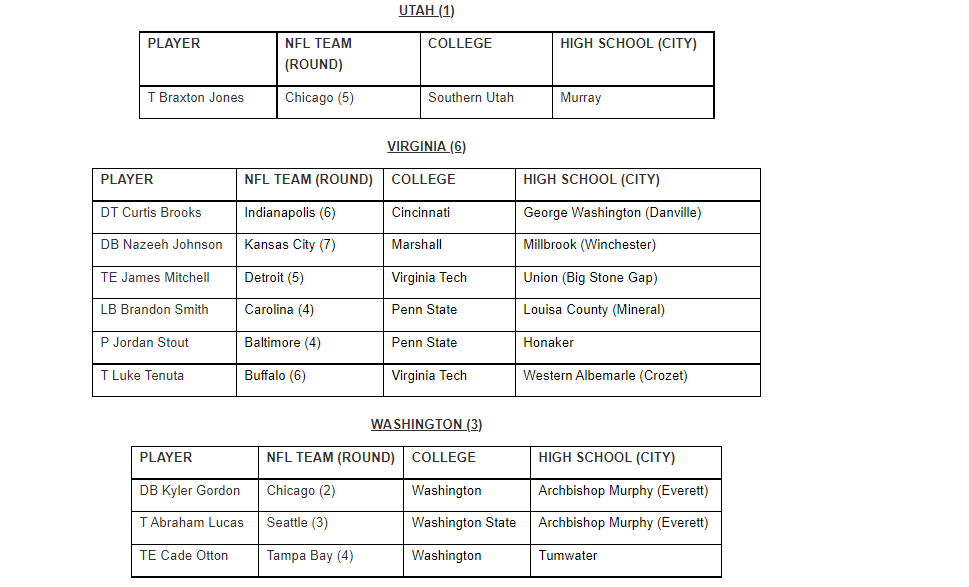 UTAH (1)

| PLAYER | NFL TEAM (ROUND) | COLLEGE | HIGH SCHOOL (CITY) |
|---|---|---|---|
| T Braxton Jones | Chicago (5) | Southern Utah | Murray |

VIRGINIA (6)

| PLAYER | NFL TEAM (ROUND) | COLLEGE | HIGH SCHOOL (CITY) |
|---|---|---|---|
| DT Curtis Brooks | Indianapolis (6) | Cincinnati | George Washington (Danville) |
| DB Nazeeh Johnson | Kansas City (7) | Marshall | Millbrook (Winchester) |
| TE James Mitchell | Detroit (5) | Virginia Tech | Union (Big Stone Gap) |
| LB Brandon Smith | Carolina (4) | Penn State | Louisa County (Mineral) |
| P Jordan Stout | Baltimore (4) | Penn State | Honaker |
| T Luke Tenuta | Buffalo (6) | Virginia Tech | Western Albemarle (Crozet) |

WASHINGTON (3)

| PLAYER | NFL TEAM (ROUND) | COLLEGE | HIGH SCHOOL (CITY) |
|---|---|---|---|
| DB Kyler Gordon | Chicago (2) | Washington | Archbishop Murphy (Everett) |
| T Abraham Lucas | Seattle (3) | Washington State | Archbishop Murphy (Everett) |
| TE Cade Otton | Tampa Bay (4) | Washington | Tumwater |